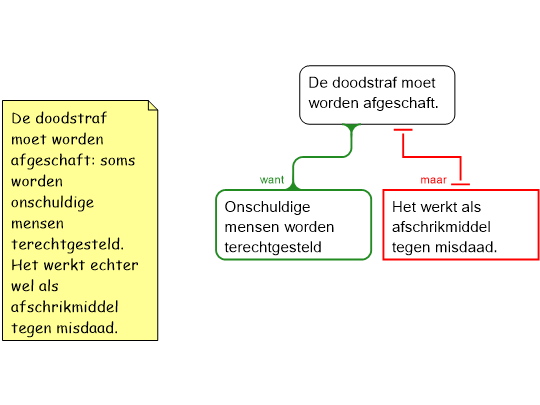 De doodstraf moet worden afgeschaft: soms worden onschuldige mensen terechtgesteld. Het werkt echter wel als afschrikmiddel tegen misdaad.

De doodstraf moet worden afgeschaft.

want

Onschuldige mensen worden terechtgesteld

maar

Het werkt als afschrikmiddel tegen misdaad.